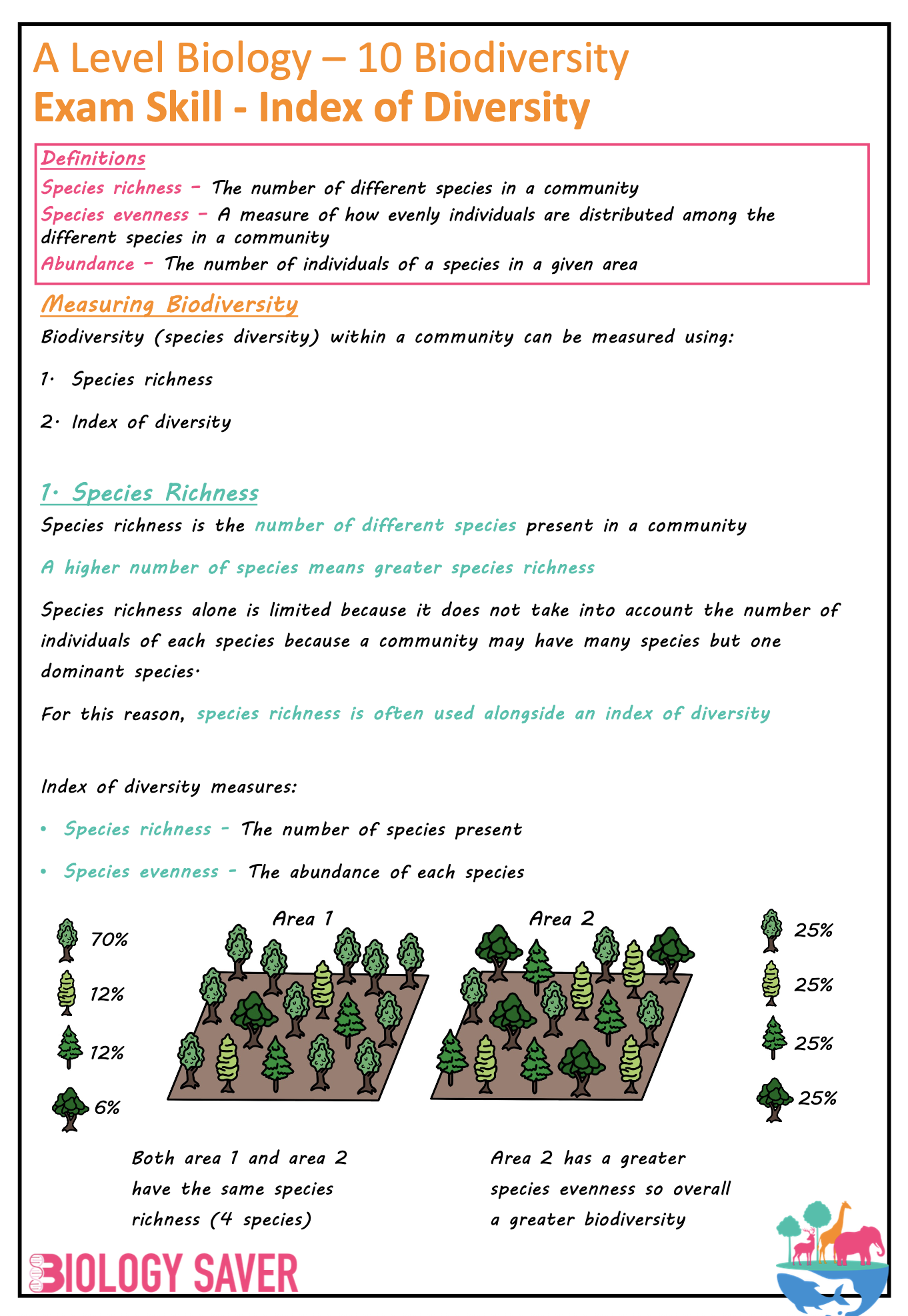 A Level Biology – 10 Biodiversity
Exam Skill - Index of Diversity

Definitions
Species richness – The number of different species in a community
Species evenness – A measure of how evenly individuals are distributed among the different species in a community
Abundance – The number of individuals of a species in a given area

Measuring Biodiversity
Biodiversity (species diversity) within a community can be measured using:

1. Species richness

2. Index of diversity

1. Species Richness
Species richness is the number of different species present in a community

A higher number of species means greater species richness

Species richness alone is limited because it does not take into account the number of individuals of each species because a community may have many species but one dominant species.

For this reason, species richness is often used alongside an index of diversity

Index of diversity measures:

• Species richness – The number of species present

• Species evenness – The abundance of each species

70%
12%
12%
6%

Area 1

Area 2

25%
25%
25%
25%

Both area 1 and area 2 have the same species richness (4 species)

Area 2 has a greater species evenness so overall a greater biodiversity

BIOLOGY SAVER